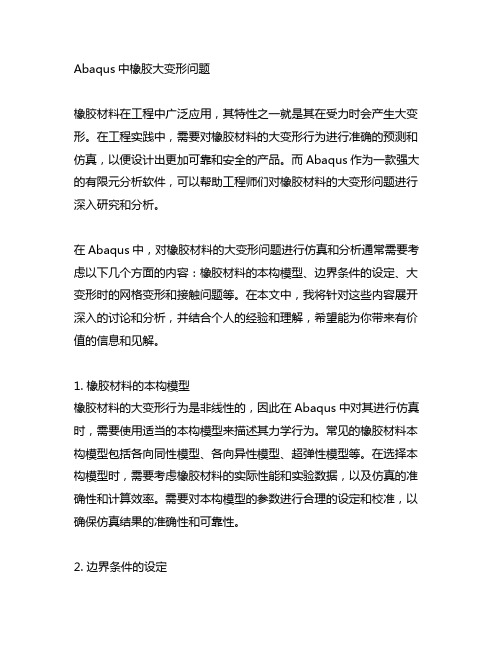 Abaqus 中橡胶大变形问题

橡胶材料在工程中广泛应用，其特性之一就是其在受力时会产生大变形。在工程实践中，需要对橡胶材料的大变形行为进行准确的预测和仿真，以便设计出更加可靠和安全的产品。而 Abaqus 作为一款强大的有限元分析软件，可以帮助工程师们对橡胶材料的大变形问题进行深入研究和分析。

在 Abaqus 中，对橡胶材料的大变形问题进行仿真和分析通常需要考虑以下几个方面的内容：橡胶材料的本构模型、边界条件的设定、大变形时的网格变形和接触问题等。在本文中，我将针对这些内容展开深入的讨论和分析，并结合个人的经验和理解，希望能为你带来有价值的信息和见解。

1. 橡胶材料的本构模型
橡胶材料的大变形行为是非线性的，因此在 Abaqus 中对其进行仿真时，需要使用适当的本构模型来描述其力学行为。常见的橡胶材料本构模型包括各向同性模型、各向异性模型、超弹性模型等。在选择本构模型时，需要考虑橡胶材料的实际性能和实验数据，以及仿真的准确性和计算效率。需要对本构模型的参数进行合理的设定和校准，以确保仿真结果的准确性和可靠性。

2. 边界条件的设定